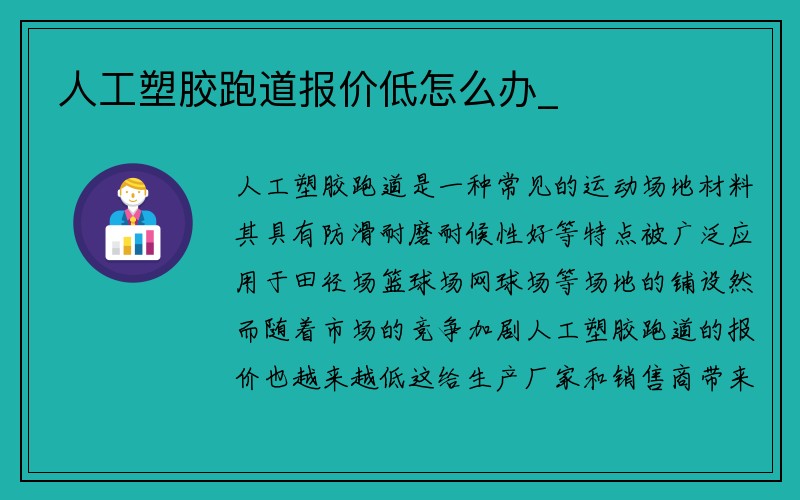 人工塑胶跑道报价低怎么办_

人工塑胶跑道是一种常见的运动场地材料其具有防滑耐磨耐候性好等特点被广泛应用于田径场篮球场网球场等场地的铺设然而随着市场的竞争加剧人工塑胶跑道的报价也越来越低这给生产厂家和销售商带来